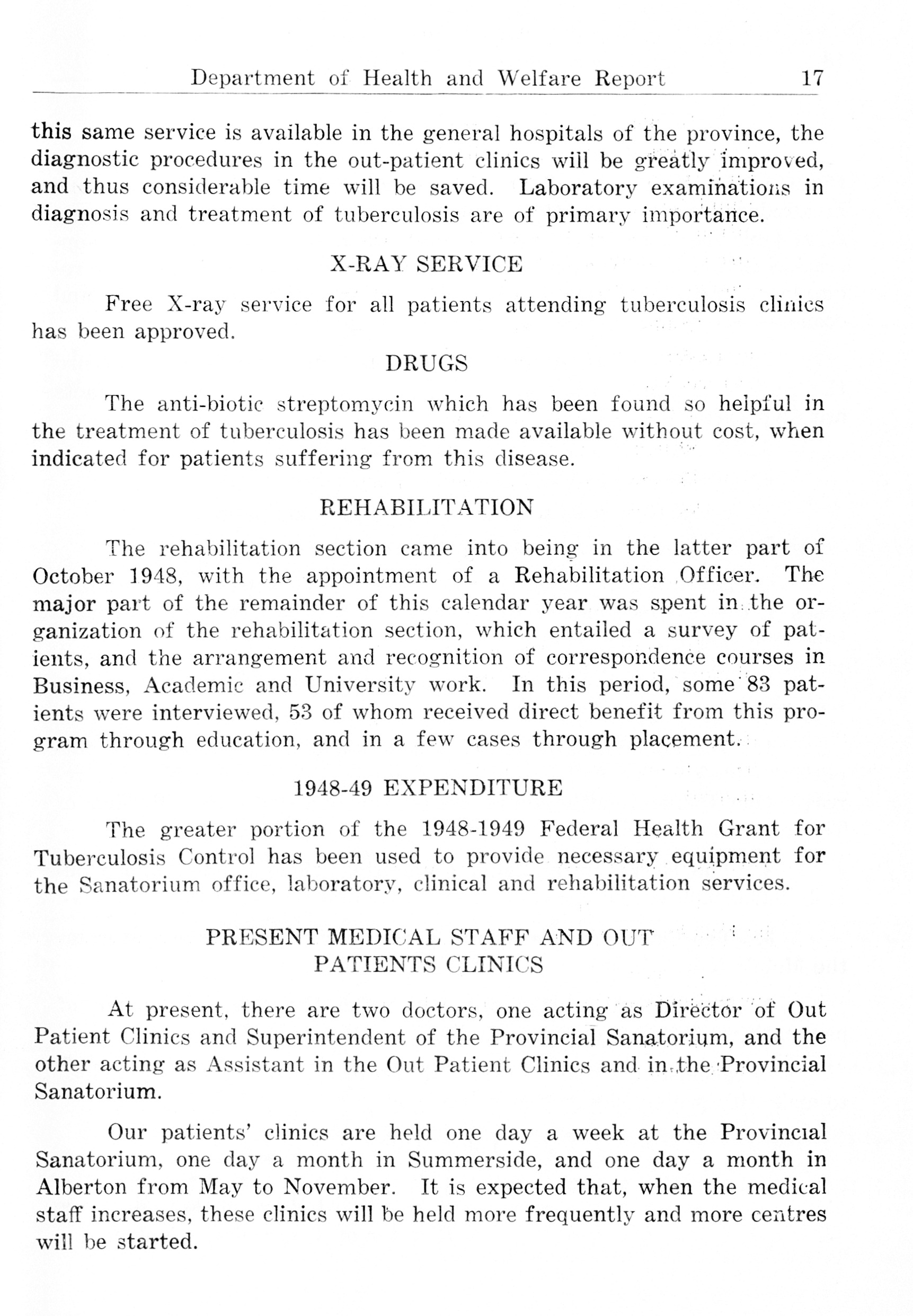 Department of Health and Welfare Report 17

this same service is available in the general hospitals of the province, the diagnostic procedures in the out-patient clinics will be greatly improved, and thus considerable time will be saved. Laboratory examinations in diagnosis and treatment of tuberculosis are of primary importance.

X-RAY SERVICE

Free X-ray service for all patients attending tuberculosis clinics has been approved.

DRUGS

The anti-biotic streptomycin which has been found so helpful in the treatment of tuberculosis has been made available without cost, when indicated for patients suffering from this disease.

REHABILITATION

The rehabilitation section came into being in the latter part of October 1948, with the appointment of a Rehabilitation Officer. The major part of the remainder of this calendar year was spent in the organization of the rehabilitation section, which entailed a survey of patients, and the arrangement and recognition of correspondence courses in Business, Academic and University work. In this period, some 83 patients were interviewed, 53 of whom received direct benefit from this program through education, and in a few cases through placement.

1948-49 EXPENDITURE

The greater portion of the 1948-1949 Federal Health Grant for Tuberculosis Control has been used to provide necessary equipment for the Sanatorium office, laboratory, clinical and rehabilitation services.

PRESENT MEDICAL STAFF AND OUT PATIENTS CLINICS

At present, there are two doctors, one acting as Director of Out Patient Clinics and Superintendent of the Provincial Sanatorium, and the other acting as Assistant in the Out Patient Clinics and in the Provincial Sanatorium.

Our patients' clinics are held one day a week at the Provincial Sanatorium, one day a month in Summerside, and one day a month in Alberton from May to November. It is expected that, when the medical staff increases, these clinics will be held more frequently and more centres will be started.